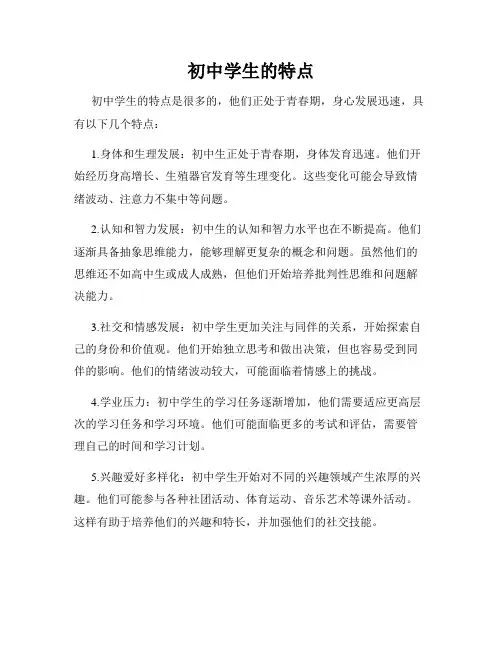 初中学生的特点

初中学生的特点是很多的，他们正处于青春期，身心发展迅速，具有以下几个特点：

1.身体和生理发展：初中生正处于青春期，身体发育迅速。他们开始经历身高增长、生殖器官发育等生理变化。这些变化可能会导致情绪波动、注意力不集中等问题。

2.认知和智力发展：初中生的认知和智力水平也在不断提高。他们逐渐具备抽象思维能力，能够理解更复杂的概念和问题。虽然他们的思维还不如高中生或成人成熟，但他们开始培养批判性思维和问题解决能力。

3.社交和情感发展：初中学生更加关注与同伴的关系，开始探索自己的身份和价值观。他们开始独立思考和做出决策，但也容易受到同伴的影响。他们的情绪波动较大，可能面临着情感上的挑战。

4.学业压力：初中学生的学习任务逐渐增加，他们需要适应更高层次的学习任务和学习环境。他们可能面临更多的考试和评估，需要管理自己的时间和学习计划。

5.兴趣爱好多样化：初中学生开始对不同的兴趣领域产生浓厚的兴趣。他们可能参与各种社团活动、体育运动、音乐艺术等课外活动。这样有助于培养他们的兴趣和特长，并加强他们的社交技能。